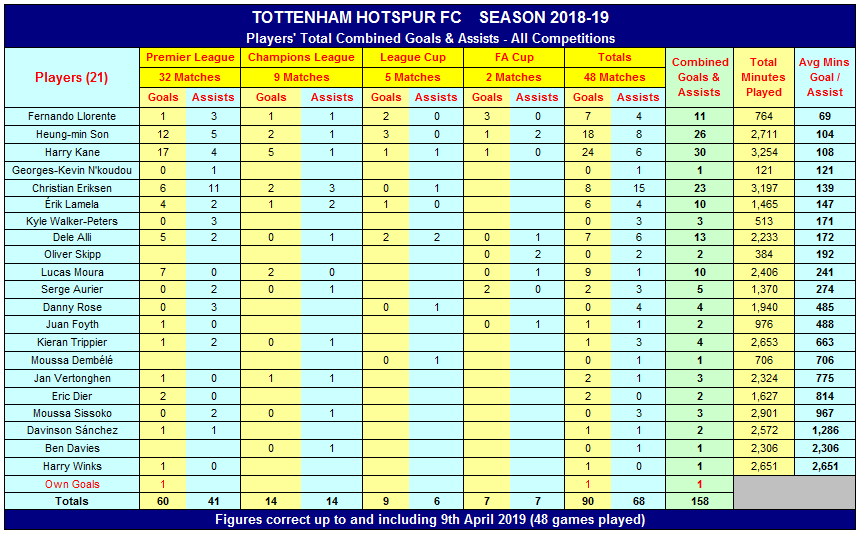 TOTTENHAM HOTSPUR FC SEASON 2018-19

Players' Total Combined Goals & Assists - All Competitions

| Players (21) | Premier League 32 Matches Goals | Premier League 32 Matches Assists | Champions League 9 Matches Goals | Champions League 9 Matches Assists | League Cup 5 Matches Goals | League Cup 5 Matches Assists | FA Cup 2 Matches Goals | FA Cup 2 Matches Assists | Totals 48 Matches Goals | Totals 48 Matches Assists | Combined Goals & Assists | Total Minutes Played | Avg Mins Goal / Assist |
|---|---|---|---|---|---|---|---|---|---|---|---|---|---|
| Fernando Llorente | 1 | 3 | 1 | 1 | 2 | 0 | 3 | 0 | 7 | 4 | 11 | 764 | 69 |
| Heung-min Son | 12 | 5 | 2 | 1 | 3 | 0 | 1 | 2 | 18 | 8 | 26 | 2,711 | 104 |
| Harry Kane | 17 | 4 | 5 | 1 | 1 | 1 | 1 | 0 | 24 | 6 | 30 | 3,254 | 108 |
| Georges-Kevin N'koudou | 0 | 1 | | | | | | | 0 | 1 | 1 | 121 | 121 |
| Christian Eriksen | 6 | 11 | 2 | 3 | 0 | 1 | | | 8 | 15 | 23 | 3,197 | 139 |
| Érik Lamela | 4 | 2 | 1 | 2 | 1 | 0 | | | 6 | 4 | 10 | 1,465 | 147 |
| Kyle Walker-Peters | 0 | 3 | | | | | | | 0 | 3 | 3 | 513 | 171 |
| Dele Alli | 5 | 2 | 0 | 1 | 2 | 2 | 0 | 1 | 7 | 6 | 13 | 2,233 | 172 |
| Oliver Skipp | | | | | | | 0 | 2 | 0 | 2 | 2 | 384 | 192 |
| Lucas Moura | 7 | 0 | 2 | 0 | | | 0 | 1 | 9 | 1 | 10 | 2,406 | 241 |
| Serge Aurier | 0 | 2 | 0 | 1 | | | 2 | 0 | 2 | 3 | 5 | 1,370 | 274 |
| Danny Rose | 0 | 3 | | | 0 | 1 | | | 0 | 4 | 4 | 1,940 | 485 |
| Juan Foyth | 1 | 0 | | | | | 0 | 1 | 1 | 1 | 2 | 976 | 488 |
| Kieran Trippier | 1 | 2 | 0 | 1 | | | | | 1 | 3 | 4 | 2,653 | 663 |
| Moussa Dembélé | | | | | 0 | 1 | | | 0 | 1 | 1 | 706 | 706 |
| Jan Vertonghen | 1 | 0 | 1 | 1 | | | | | 2 | 1 | 3 | 2,324 | 775 |
| Eric Dier | 2 | 0 | | | | | | | 2 | 0 | 2 | 1,627 | 814 |
| Moussa Sissoko | 0 | 2 | 0 | 1 | | | | | 0 | 3 | 3 | 2,901 | 967 |
| Davinson Sánchez | 1 | 1 | | | | | | | 1 | 1 | 2 | 2,572 | 1,286 |
| Ben Davies | | | 0 | 1 | | | | | 0 | 1 | 1 | 2,306 | 2,306 |
| Harry Winks | 1 | 0 | | | | | | | 1 | 0 | 1 | 2,651 | 2,651 |
| Own Goals | 1 | | | | | | | | 1 | | 1 | | |
| Totals | 60 | 41 | 14 | 14 | 9 | 6 | 7 | 7 | 90 | 68 | 158 | | |

Figures correct up to and including 9th April 2019 (48 games played)